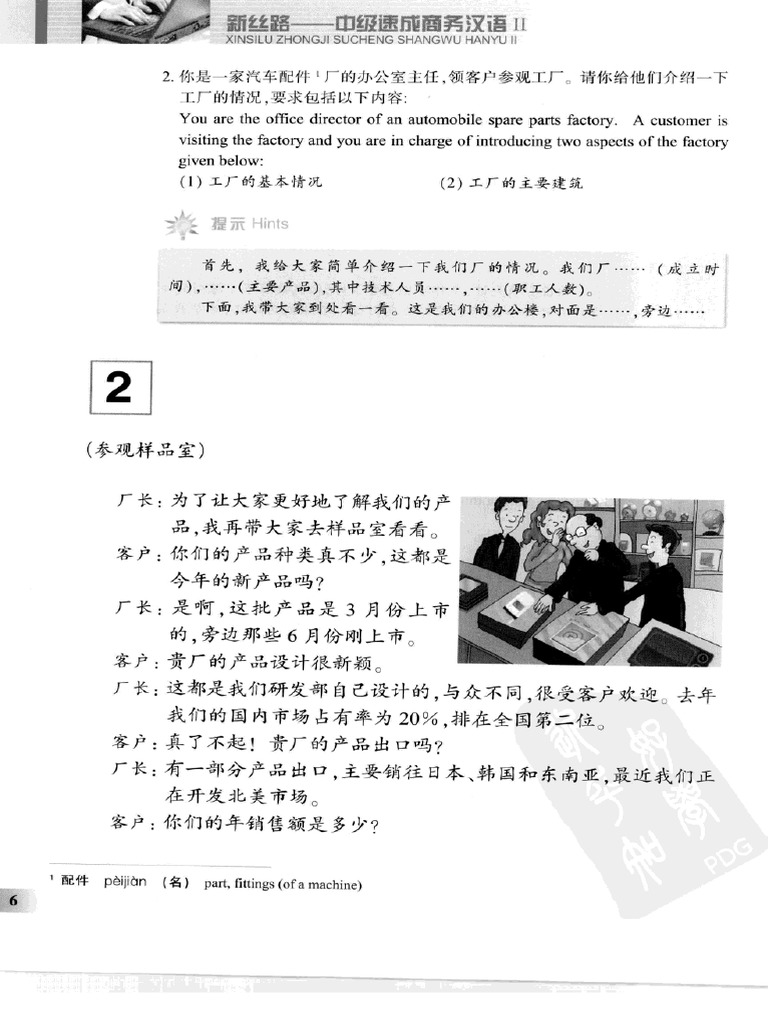 新丝路——中级速成商务汉语 II
XINSILU ZHONGJI SUCHENG SHANGWU HANYU II

2. 你是一家汽车配件$^1$厂的办公室主任，领客户参观工厂。请你给他们介绍一下工厂的情况，要求包括以下内容：
You are the office director of an automobile spare parts factory. A customer is visiting the factory and you are in charge of introducing two aspects of the factory given below:
(1) 工厂的基本情况 (2) 工厂的主要建筑

提示 Hints

首先，我给大家简单介绍一下我们厂的情况。我们厂……（成立时间），……（主要产品），其中技术人员……，……（职工人数）。
下面，我带大家到处看一看。这是我们的办公楼，对面是……，旁边……

2

（参观样品室）

厂长：为了让大家更好地了解我们的产品，我再带大家去样品室看看。
客户：你们的产品种类真不少，这都是今年的新产品吗？
厂长：是啊，这批产品是3月份上市的，旁边那些6月份刚上市。
客户：贵厂的产品设计很新颖。
厂长：这都是我们研发部自己设计的，与众不同，很受客户欢迎。去年我们的国内市场占有率为20%，排在全国第二位。
客户：真了不起！贵厂的产品出口吗？
厂长：有一部分产品出口，主要销往日本、韩国和东南亚，最近我们正在开发北美市场。
客户：你们的年销售额是多少？

$^1$ 配件 pèijiàn （名） part, fittings (of a machine)

6

PDG